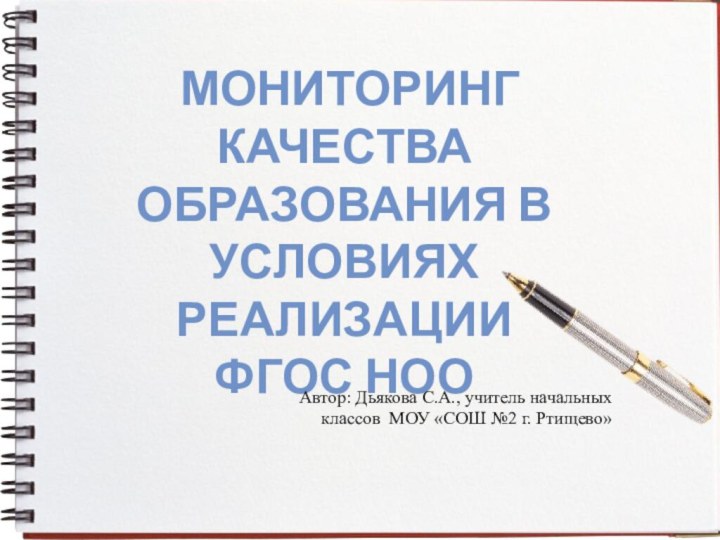 МОНИТОРИНГ КАЧЕСТВА ОБРАЗОВАНИЯ В УСЛОВИЯХ РЕАЛИЗАЦИИ ФГОС НОО

Автор: Дьякова С.А., учитель начальных классов МОУ «СОШ №2 г. Ртищево»